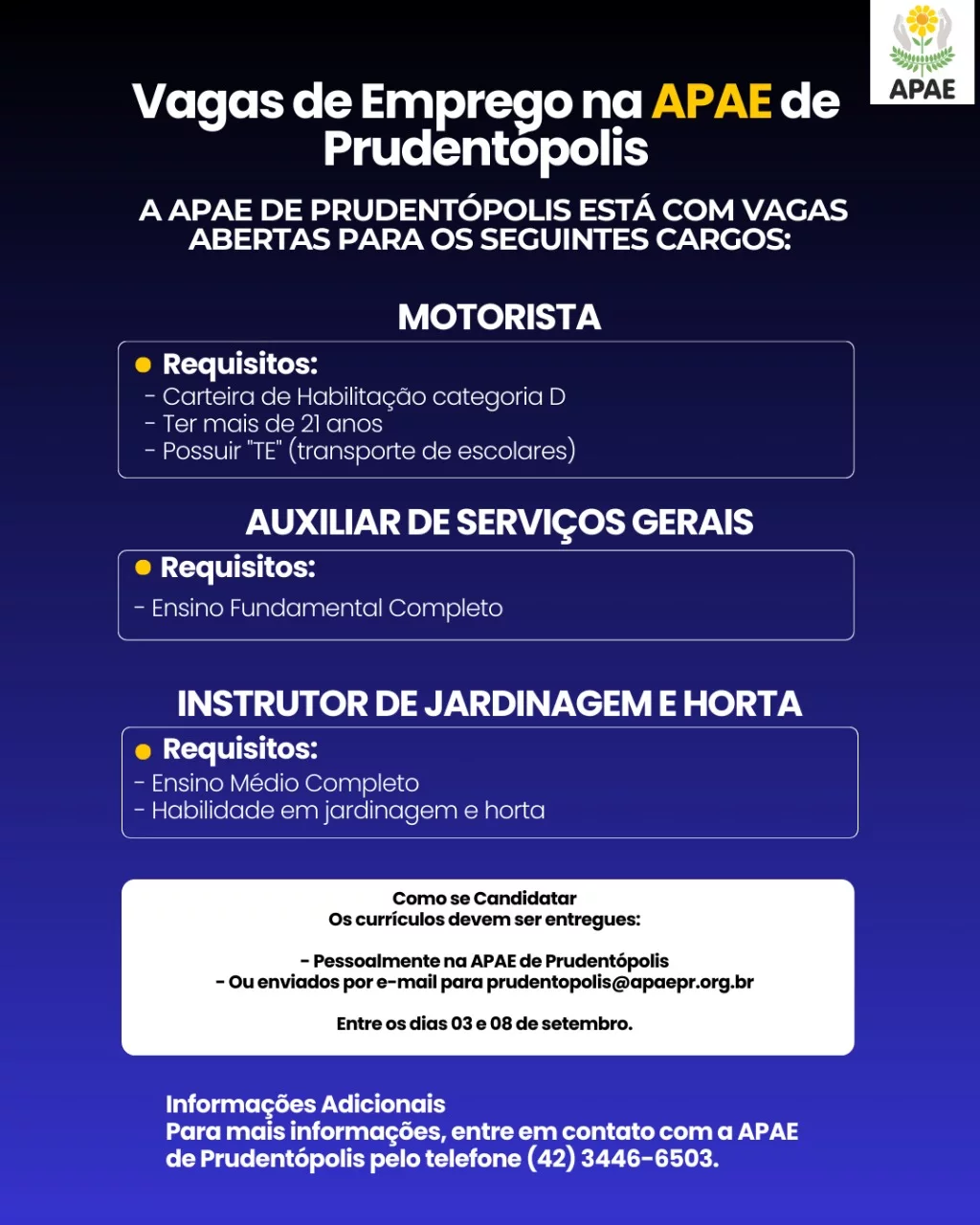 APAE

Vagas de Emprego na APAE de Prudentópolis

A APAE DE PRUDENTÓPOLIS ESTÁ COM VAGAS ABERTAS PARA OS SEGUINTES CARGOS:

MOTORISTA

• Requisitos:
- Carteira de Habilitação categoria D
- Ter mais de 21 anos
- Possuir "TE" (transporte de escolares)

AUXILIAR DE SERVIÇOS GERAIS

• Requisitos:
- Ensino Fundamental Completo

INSTRUTOR DE JARDINAGEM E HORTA

• Requisitos:
- Ensino Médio Completo
- Habilidade em jardinagem e horta

Como se Candidatar
Os currículos devem ser entregues:

- Pessoalmente na APAE de Prudentópolis
- Ou enviados por e-mail para prudentopolis@apaepr.org.br

Entre os dias 03 e 08 de setembro.

Informações Adicionais
Para mais informações, entre em contato com a APAE de Prudentópolis pelo telefone (42) 3446-6503.